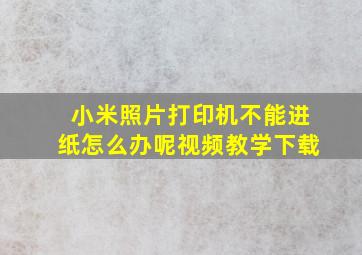 小米照片打印机不能进纸怎么办呢视频教学下载